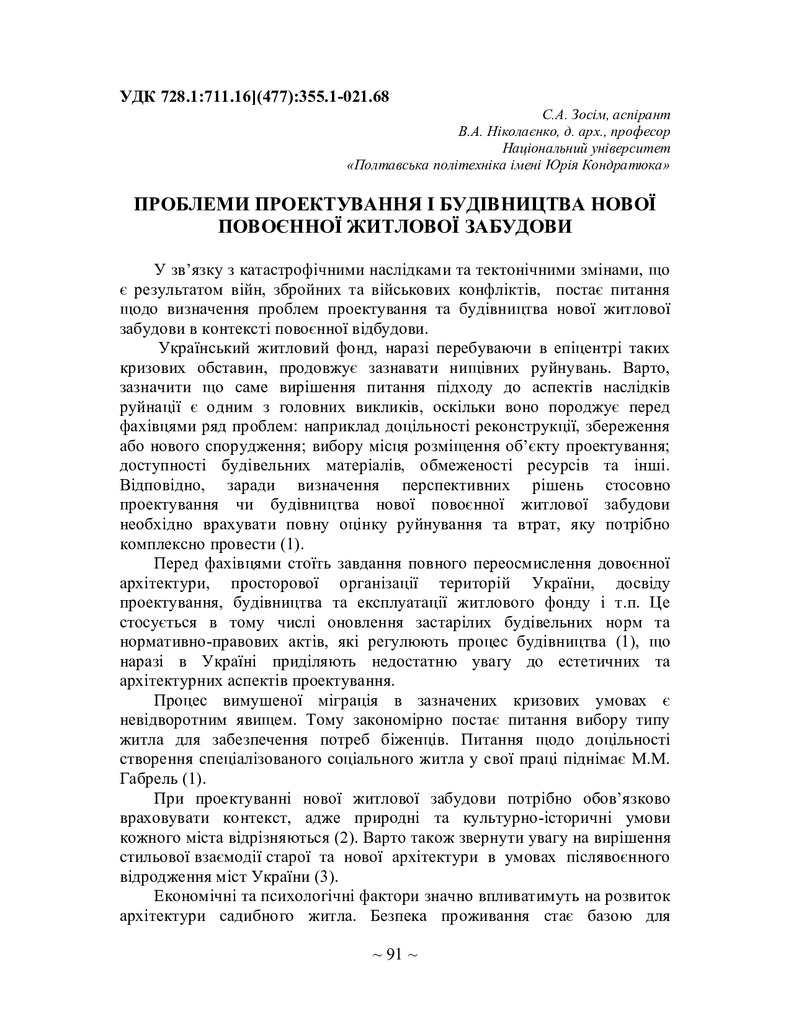 УДК 728.1:711.16](477):355.1-021.68

С.А. Зосім, аспірант
В.А. Ніколаєнко, д. арх., професор
Національний університет
«Полтавська політехніка імені Юрія Кондратюка»

ПРОБЛЕМИ ПРОЕКТУВАННЯ І БУДІВНИЦТВА НОВОЇ ПОВОЄННОЇ ЖИТЛОВОЇ ЗАБУДОВИ

У зв'язку з катастрофічними наслідками та тектонічними змінами, що є результатом війн, збройних та військових конфліктів, постає питання щодо визначення проблем проектування та будівництва нової житлової забудови в контексті повоєнної відбудови.

Український житловий фонд, наразі перебуваючи в епіцентрі таких кризових обставин, продовжує зазнавати нищівних руйнувань. Варто, зазначити що саме вирішення питання підходу до аспектів наслідків руйнації є одним з головних викликів, оскільки воно породжує перед фахівцями ряд проблем: наприклад доцільності реконструкції, збереження або нового спорудження; вибору місця розміщення об'єкту проектування; доступності будівельних матеріалів, обмеженості ресурсів та інші. Відповідно, заради визначення перспективних рішень стосовно проектування чи будівництва нової повоєнної житлової забудови необхідно врахувати повну оцінку руйнування та втрат, яку потрібно комплексно провести (1).

Перед фахівцями стоїть завдання повного переосмислення довоєнної архітектури, просторової організації територій України, досвіду проектування, будівництва та експлуатації житлового фонду і т.п. Це стосується в тому числі оновлення застарілих будівельних норм та нормативно-правових актів, які регулюють процес будівництва (1), що наразі в Україні приділяють недостатню увагу до естетичних та архітектурних аспектів проектування.

Процес вимушеної міграція в зазначених кризових умовах є невідворотним явищем. Тому закономірно постає питання вибору типу житла для забезпечення потреб біженців. Питання щодо доцільності створення спеціалізованого соціального житла у свої праці піднімає М.М. Габрель (1).

При проектуванні нової житлової забудови потрібно обов'язково враховувати контекст, адже природні та культурно-історичні умови кожного міста відрізняються (2). Варто також звернути увагу на вирішення стильової взаємодії старої та нової архітектури в умовах післявоєнного відродження міст України (3).

Економічні та психологічні фактори значно впливатимуть на розвиток архітектури садибного житла. Безпека проживання стає базою для

~ 91 ~